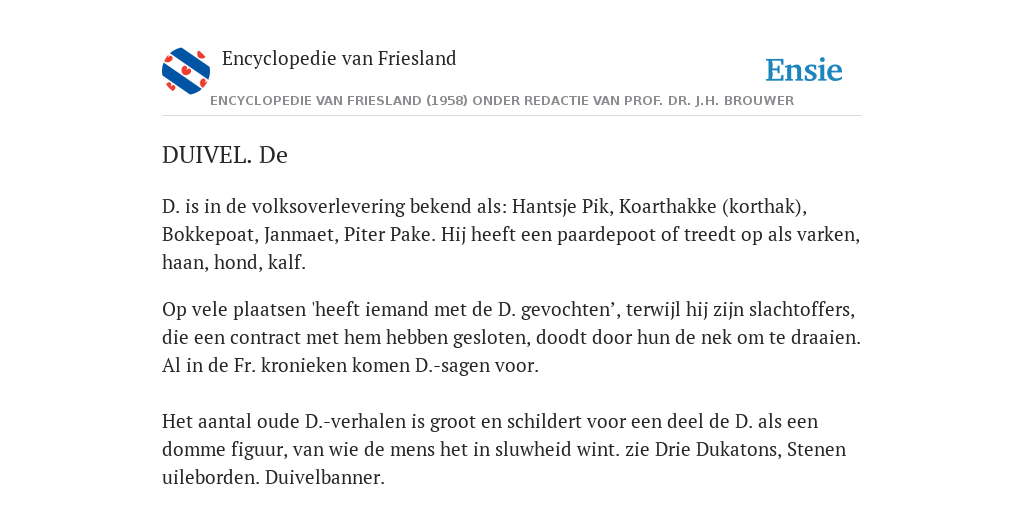 Encyclopedie van Friesland

Ensie

ENCYCLOPEDIE VAN FRIESLAND (1958) ONDER REDACTIE VAN PROF. DR. J.H. BROUWER

DUIVEL. De

D. is in de volksoverlevering bekend als: Hantsje Pik, Koarthakke (korthak), Bokkepoat, Janmaet, Piter Pake. Hij heeft een paardepoot of treedt op als varken, haan, hond, kalf.

Op vele plaatsen 'heeft iemand met de D. gevochten’, terwijl hij zijn slachtoffers, die een contract met hem hebben gesloten, doodt door hun de nek om te draaien. Al in de Fr. kronieken komen D.-sagen voor.

Het aantal oude D.-verhalen is groot en schildert voor een deel de D. als een domme figuur, van wie de mens het in sluwheid wint. zie Drie Dukatons, Stenen uileborden. Duivelbanner.